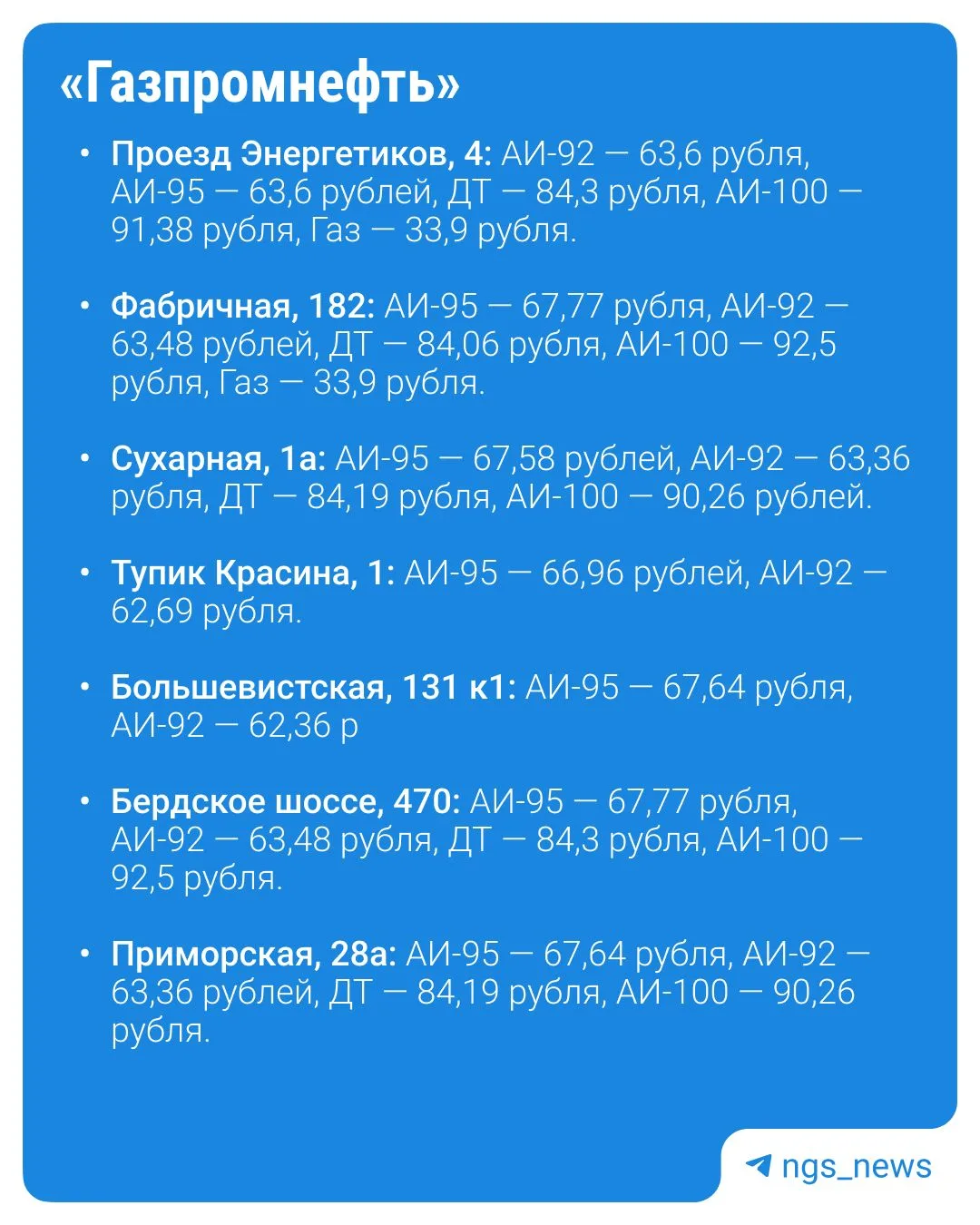 «Газпромнефть»

• Проезд Энергетиков, 4: АИ-92 — 63,6 рубля, АИ-95 — 63,6 рублей, ДТ — 84,3 рубля, АИ-100 — 91,38 рубля, Газ — 33,9 рубля.

• Фабричная, 182: АИ-95 — 67,77 рубля, АИ-92 — 63,48 рублей, ДТ — 84,06 рубля, АИ-100 — 92,5 рубля, Газ — 33,9 рубля.

• Сухарная, 1а: АИ-95 — 67,58 рублей, АИ-92 — 63,36 рубля, ДТ — 84,19 рубля, АИ-100 — 90,26 рублей.

• Тупик Красина, 1: АИ-95 — 66,96 рублей, АИ-92 — 62,69 рубля.

• Большевистская, 131 к1: АИ-95 — 67,64 рубля, АИ-92 — 62,36 р

• Бердское шоссе, 470: АИ-95 — 67,77 рубля, АИ-92 — 63,48 рубля, ДТ — 84,3 рубля, АИ-100 — 92,5 рубля.

• Приморская, 28а: АИ-95 — 67,64 рубля, АИ-92 — 63,36 рублей, ДТ — 84,19 рубля, АИ-100 — 90,26 рубля.

ngs_news